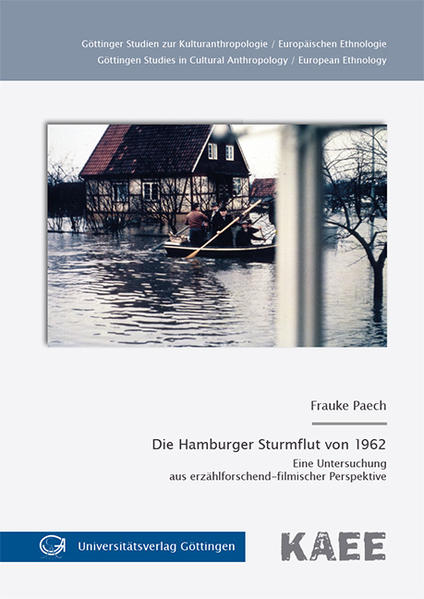 Göttinger Studien zur Kulturanthropologie / Europäischen Ethnologie
Göttingen Studies in Cultural Anthropology / European Ethnology

Frauke Paech

Die Hamburger Sturmflut von 1962

Eine Untersuchung aus erzählforschend-filmischer Perspektive

Universitätsverlag Göttingen

KAEE